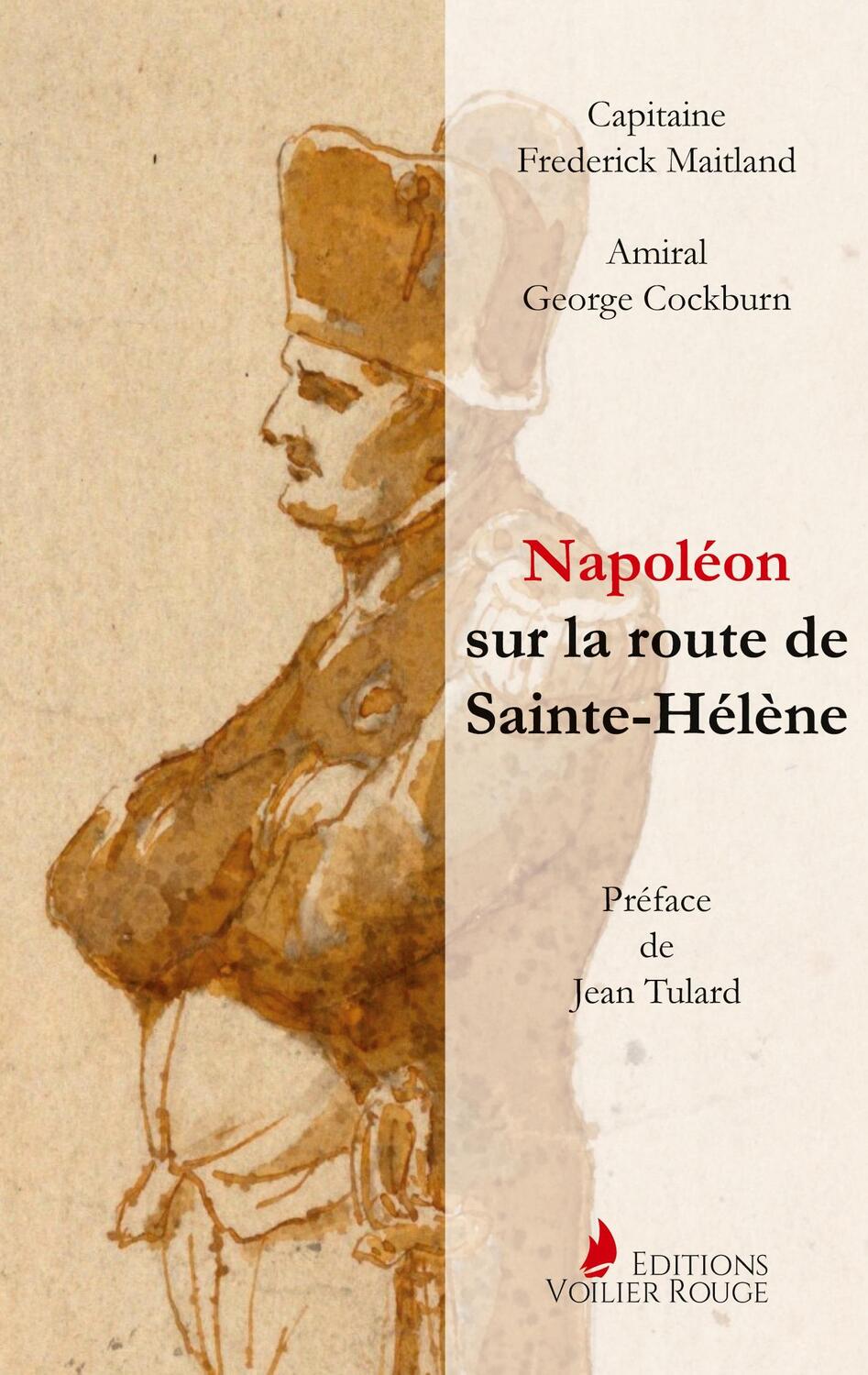 Capitaine
Frederick Maitland

Amiral
George Cockburn

Napoléon
sur la route de
Sainte-Hélène

Préface
de
Jean Tulard

EDITIONS
VOILIER ROUGE